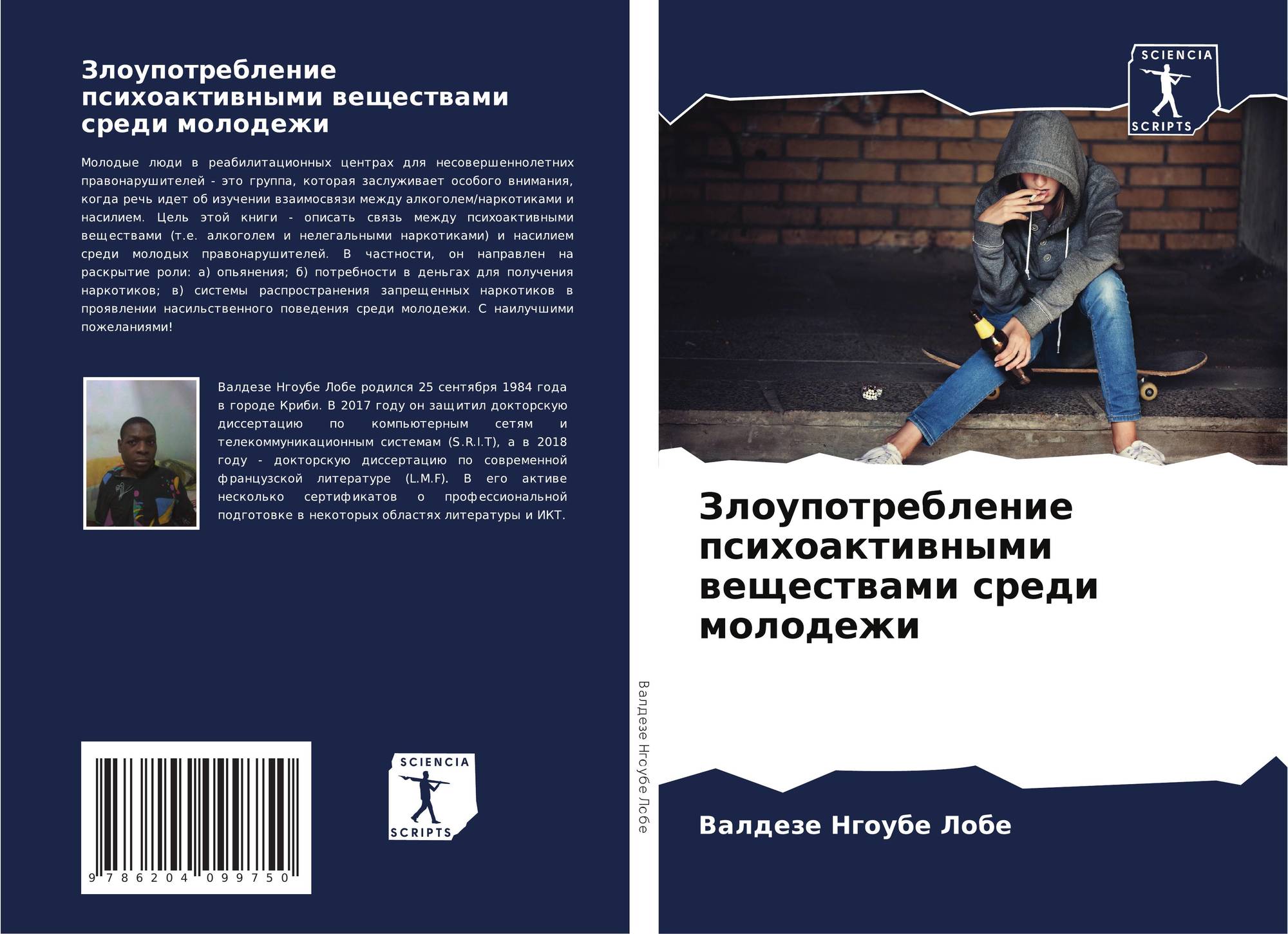 Злоупотребление психоактивными веществами среди молодежи

Молодые люди в реабилитационных центрах для несовершеннолетних правонарушителей - это группа, которая заслуживает особого внимания, когда речь идет об изучении взаимосвязи между алкоголем/наркотиками и насилием. Цель этой книги - описать связь между психоактивными веществами (т.е. алкоголем и нелегальными наркотиками) и насилием среди молодых правонарушителей. В частности, он направлен на раскрытие роли: а) опьянения; б) потребности в деньгах для получения наркотиков; в) системы распространения запрещенных наркотиков в проявлении насильственного поведения среди молодежи. С наилучшими пожеланиями!

Валдезе Нгоубе Лобе родился 25 сентября 1984 года в городе Криби. В 2017 году он защитил докторскую диссертацию по компьютерным сетям и телекоммуникационным системам (S.R.I.T), а в 2018 году - докторскую диссертацию по современной французской литературе (L.M.F). В его активе несколько сертификатов о профессиональной подготовке в некоторых областях литературы и ИКТ.

9 786204 099750

SCIENCIA
SCRIPTS

Валдезе Нгоубе Лобе

SCIENCIA
SCRIPTS

Злоупотребление психоактивными веществами среди молодежи

Валдезе Нгоубе Лобе